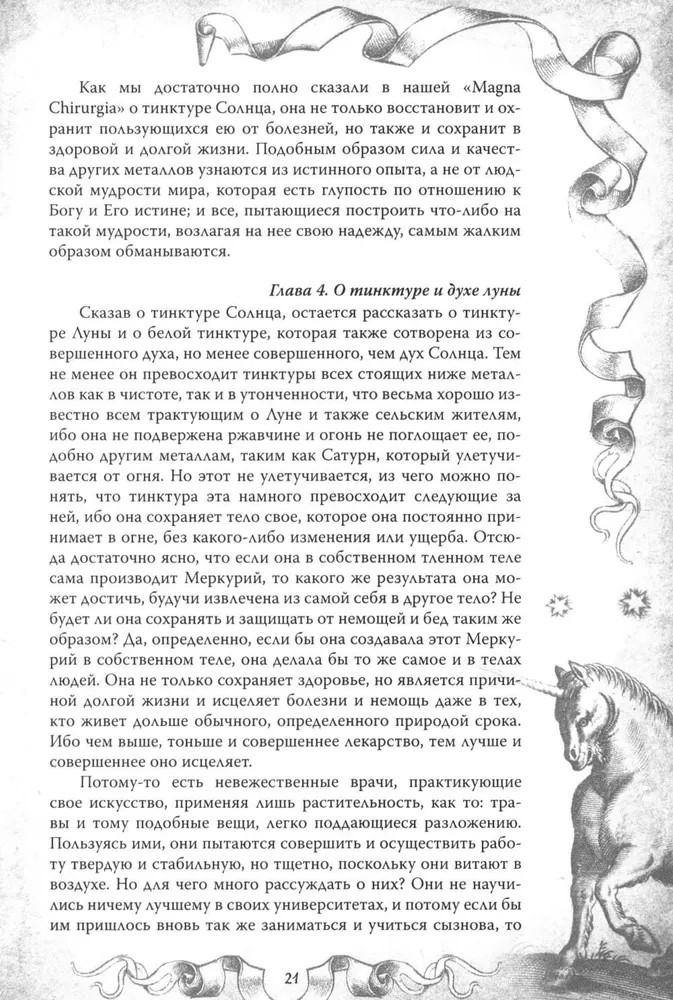 Как мы достаточно полно сказали в нашей «Magna Chirurgia» о тинктуре Солнца, она не только восстановит и охранит пользующихся ею от болезней, но также и сохранит в здоровой и долгой жизни. Подобным образом сила и качества других металлов узнаются из истинного опыта, а не от людской мудрости мира, которая есть глупость по отношению к Богу и Его истине; и все, пытающиеся построить что-либо на такой мудрости, возлагая на нее свою надежду, самым жалким образом обманываются.

Глава 4. О тинктуре и духе луны

Сказав о тинктуре Солнца, остается рассказать о тинктуре Луны и о белой тинктуре, которая также сотворена из совершенного духа, но менее совершенного, чем дух Солнца. Тем не менее он превосходит тинктуры всех стоящих ниже металлов как в чистоте, так и в утонченности, что весьма хорошо известно всем трактующим о Луне и также сельским жителям, ибо она не подвержена ржавчине и огонь не поглощает ее, подобно другим металлам, таким как Сатурн, который улетучивается от огня. Но этот не улетучивается, из чего можно понять, что тинктура эта намного превосходит следующие за ней, ибо она сохраняет тело свое, которое она постоянно принимает в огне, без какого-либо изменения или ущерба. Отсюда достаточно ясно, что если она в собственном тленном теле сама производит Меркурий, то какого же результата она может достичь, будучи извлечена из самой себя в другое тело? Не будет ли она сохранять и защищать от немощей и бед таким же образом? Да, определенно, если бы она создавала этот Меркурий в собственном теле, она делала бы то же самое и в телах людей. Она не только сохраняет здоровье, но является причиной долгой жизни и исцеляет болезни и немощь даже в тех, кто живет дольше обычного, определенного природой срока. Ибо чем выше, тоньше и совершеннее лекарство, тем лучше и совершеннее оно исцеляет.

Потому-то есть невежественные врачи, практикующие свое искусство, применяя лишь растительность, как то: травы и тому подобные вещи, легко поддающиеся разложению. Пользуясь ими, они пытаются совершить и осуществить работу твердую и стабильную, но тщетно, поскольку они витают в воздухе. Но для чего много рассуждать о них? Они не научились ничему лучшему в своих университетах, и потому если бы им пришлось вновь так же заниматься и учиться сызнова, то

21